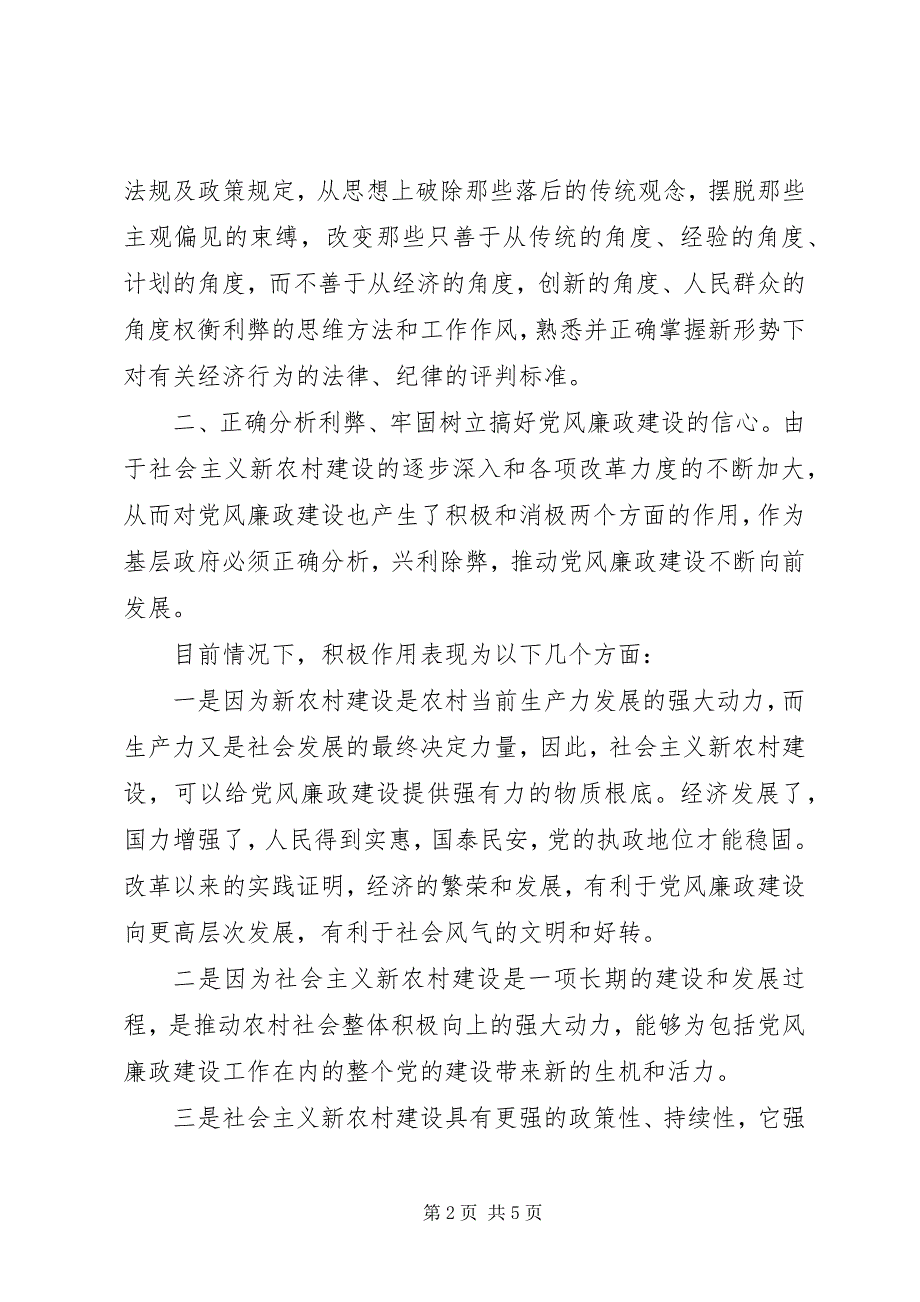 法规及政策规定，从思想上破除那些落后的传统观念，摆脱那些主观偏见的束缚，改变那些只善于从传统的角度、经验的角度、计划的角度，而不善于从经济的角度，创新的角度、人民群众的角度权衡利弊的思维方法和工作作风，熟悉并正确掌握新形势下对有关经济行为的法律、纪律的评判标准。

二、正确分析利弊、牢固树立搞好党风廉政建设的信心。由于社会主义新农村建设的逐步深入和各项改革力度的不断加大，从而对党风廉政建设也产生了积极和消极两个方面的作用，作为基层政府必须正确分析，兴利除弊，推动党风廉政建设不断向前发展。

目前情况下，积极作用表现为以下几个方面：

一是因为新农村建设是农村当前生产力发展的强大动力，而生产力又是社会发展的最终决定力量，因此，社会主义新农村建设，可以给党风廉政建设提供强有力的物质根底。经济发展了，国力增强了，人民得到实惠，国泰民安，党的执政地位才能稳固。改革以来的实践证明，经济的繁荣和发展，有利于党风廉政建设向更高层次发展，有利于社会风气的文明和好转。

二是因为社会主义新农村建设是一项长期的建设和发展过程，是推动农村社会整体积极向上的强大动力，能够为包括党风廉政建设工作在内的整个党的建设带来新的生机和活力。

三是社会主义新农村建设具有更强的政策性、持续性，它强

第 2 页 共 5 页